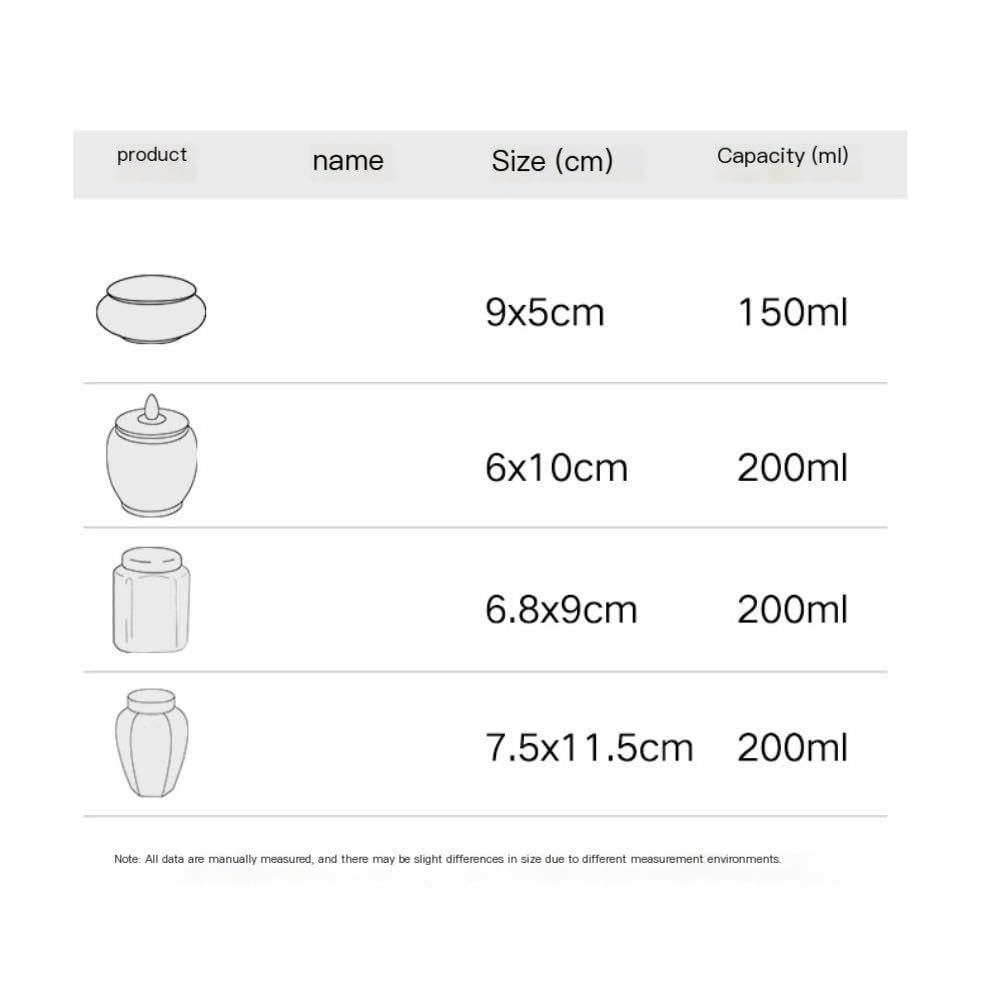 | product | name | Size (cm) | Capacity (ml) |
|---|---|---|---|
| | | 9x5cm | 150ml |
| | | 6x10cm | 200ml |
| | | 6.8x9cm | 200ml |
| | | 7.5x11.5cm | 200ml |

Note: All data are manually measured, and there may be slight differences in size due to different measurement environments.